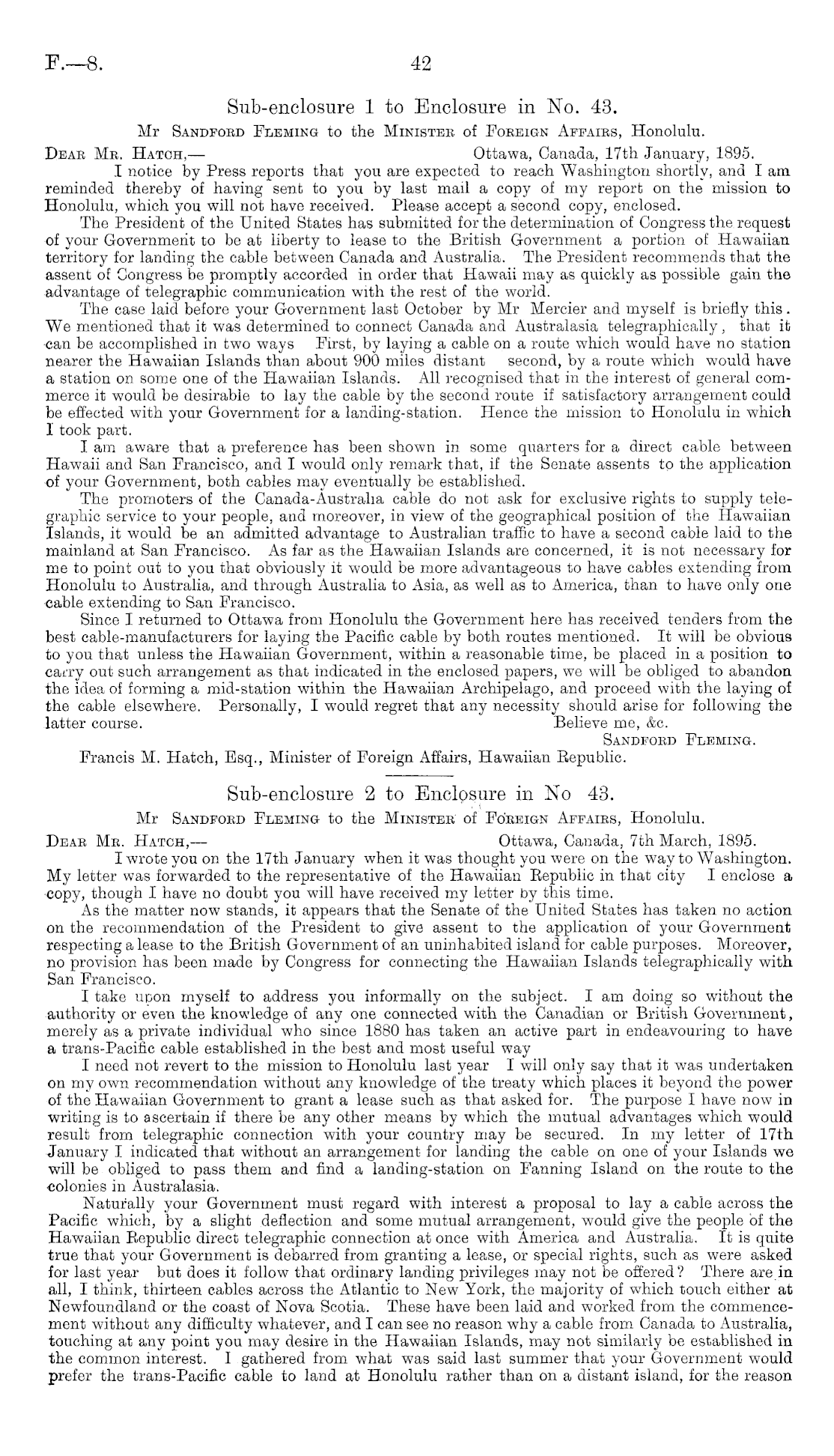 F.—8. 42

Sub-enclosure 1 to Enclosure in No. 43.

Mr Sandford Fleming to the Minister of Foreign Affairs, Honolulu.

Dear Mr. Hatch,— Ottawa, Canada, 17th January, 1895.

I notice by Press reports that you are expected to reach Washington shortly, and I am reminded thereby of having sent to you by last mail a copy of my report on the mission to Honolulu, which you will not have received. Please accept a second copy, enclosed.

The President of the United States has submitted for the determination of Congress the request of your Government to be at liberty to lease to the British Government a portion of Hawaiian territory for landing the cable between Canada and Australia. The President recommends that the assent of Congress be promptly accorded in order that Hawaii may as quickly as possible gain the advantage of telegraphic communication with the rest of the world.

The case laid before your Government last October by Mr Mercier and myself is briefly this. We mentioned that it was determined to connect Canada and Australasia telegraphically, that it can be accomplished in two ways First, by laying a cable on a route which would have no station nearer the Hawaiian Islands than about 900 miles distant second, by a route which would have a station on some one of the Hawaiian Islands. All recognised that in the interest of general commerce it would be desirable to lay the cable by the second route if satisfactory arrangement could be effected with your Government for a landing-station. Hence the mission to Honolulu in which I took part.

I am aware that a preference has been shown in some quarters for a direct cable between Hawaii and San Francisco, and I would only remark that, if the Senate assents to the application of your Government, both cables may eventually be established.

The promoters of the Canada-Australia cable do not ask for exclusive rights to supply telegraphic service to your people, and moreover, in view of the geographical position of the Hawaiian Islands, it would be an admitted advantage to Australian traffic to have a second cable laid to the mainland at San Francisco. As far as the Hawaiian Islands are concerned, it is not necessary for me to point out to you that obviously it would be more advantageous to have cables extending from Honolulu to Australia, and through Australia to Asia, as well as to America, than to have only one cable extending to San Francisco.

Since I returned to Ottawa from Honolulu the Government here has received tenders from the best cable-manufacturers for laying the Pacific cable by both routes mentioned. It will be obvious to you that unless the Hawaiian Government, within a reasonable time, be placed in a position to carry out such arrangement as that indicated in the enclosed papers, we will be obliged to abandon the idea of forming a mid-station within the Hawaiian Archipelago, and proceed with the laying of the cable elsewhere. Personally, I would regret that any necessity should arise for following the latter course. Believe me, &c.

Sandford Fleming.

Francis M. Hatch, Esq., Minister of Foreign Affairs, Hawaiian Republic.

Sub-enclosure 2 to Enclosure in No 43.

Mr Sandford Fleming to the Minister of Foreign Affairs, Honolulu.

Dear Mr. Hatch,— Ottawa, Canada, 7th March, 1895.

I wrote you on the 17th January when it was thought you were on the way to Washington. My letter was forwarded to the representative of the Hawaiian Republic in that city I enclose a copy, though I have no doubt you will have received my letter by this time.

As the matter now stands, it appears that the Senate of the United States has taken no action on the recommendation of the President to give assent to the application of your Government respecting a lease to the British Government of an uninhabited island for cable purposes. Moreover, no provision has been made by Congress for connecting the Hawaiian Islands telegraphically with San Francisco.

I take upon myself to address you informally on the subject. I am doing so without the authority or even the knowledge of any one connected with the Canadian or British Government, merely as a private individual who since 1880 has taken an active part in endeavouring to have a trans-Pacific cable established in the best and most useful way

I need not revert to the mission to Honolulu last year I will only say that it was undertaken on my own recommendation without any knowledge of the treaty which places it beyond the power of the Hawaiian Government to grant a lease such as that asked for. The purpose I have now in writing is to ascertain if there be any other means by which the mutual advantages which would result from telegraphic connection with your country may be secured. In my letter of 17th January I indicated that without an arrangement for landing the cable on one of your Islands we will be obliged to pass them and find a landing-station on Fanning Island on the route to the colonies in Australasia.

Naturally your Government must regard with interest a proposal to lay a cable across the Pacific which, by a slight deflection and some mutual arrangement, would give the people of the Hawaiian Republic direct telegraphic connection at once with America and Australia. It is quite true that your Government is debarred from granting a lease, or special rights, such as were asked for last year but does it follow that ordinary landing privileges may not be offered? There are in all, I think, thirteen cables across the Atlantic to New York, the majority of which touch either at Newfoundland or the coast of Nova Scotia. These have been laid and worked from the commencement without any difficulty whatever, and I can see no reason why a cable from Canada to Australia, touching at any point you may desire in the Hawaiian Islands, may not similarly be established in the common interest. I gathered from what was said last summer that your Government would prefer the trans-Pacific cable to land at Honolulu rather than on a distant island, for the reason